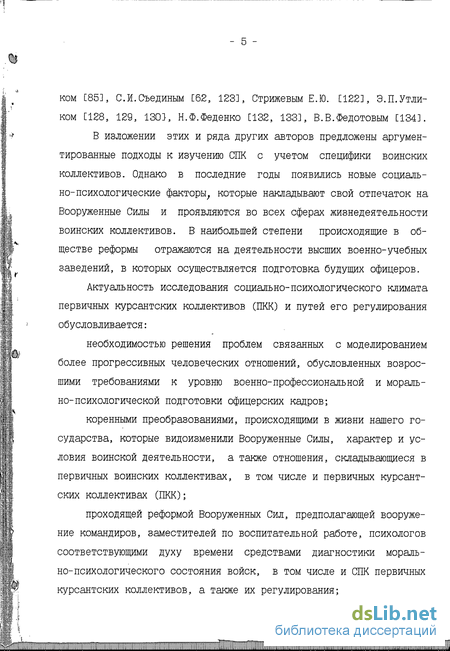 - 5 -

ком [85], С.И.Съединым [62, 123], Стрижевым Е.Ю. [122], Э.П.Утликом [128, 129, 130], Н.Ф.Феденко [132, 133], В.В.Федотовым [134].

В изложении этих и ряда других авторов предложены аргументированные подходы к изучению СПК с учетом специфики воинских коллективов. Однако в последние годы появились новые социально-психологические факторы, которые накладывают свой отпечаток на Вооруженные Силы и проявляются во всех сферах жизнедеятельности воинских коллективов. В наибольшей степени происходящие в обществе реформы отражаются на деятельности высших военно-учебных заведений, в которых осуществляется подготовка будущих офицеров.

Актуальность исследования социально-психологического климата первичных курсантских коллективов (ПКК) и путей его регулирования обусловливается:

необходимостью решения проблем связанных с моделированием более прогрессивных человеческих отношений, обусловленных возросшими требованиями к уровню военно-профессиональной и морально-психологической подготовки офицерских кадров;

коренными преобразованиями, происходящими в жизни нашего государства, которые видоизменили Вооруженные Силы, характер и условия воинской деятельности, а также отношения, складывающиеся в первичных воинских коллективах, в том числе и первичных курсантских коллективах (ПКК);

проходящей реформой Вооруженных Сил, предполагающей вооружение командиров, заместителей по воспитательной работе, психологов соответствующими духу времени средствами диагностики морально-психологического состояния войск, в том числе и СПК первичных курсантских коллективов, а также их регулирования;

dsLib.net
библиотека диссертаций